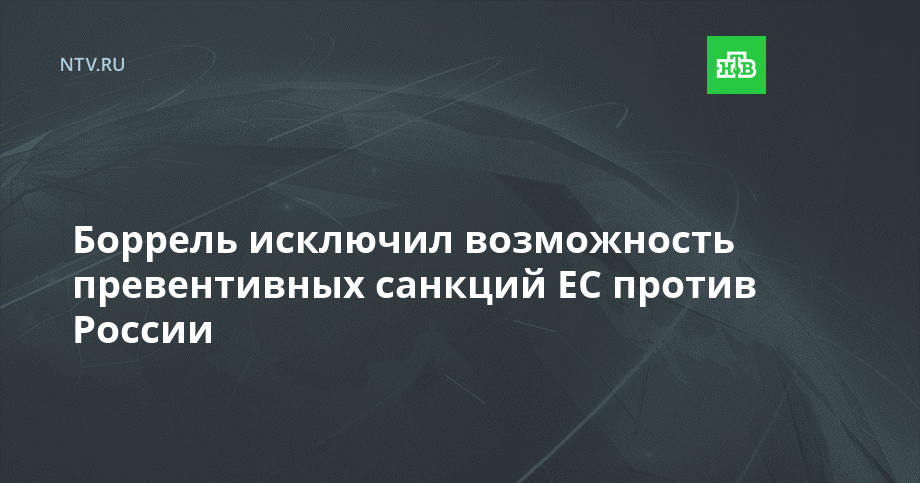 NTV.RU

НТВ

Боррель исключил возможность превентивных санкций ЕС против России